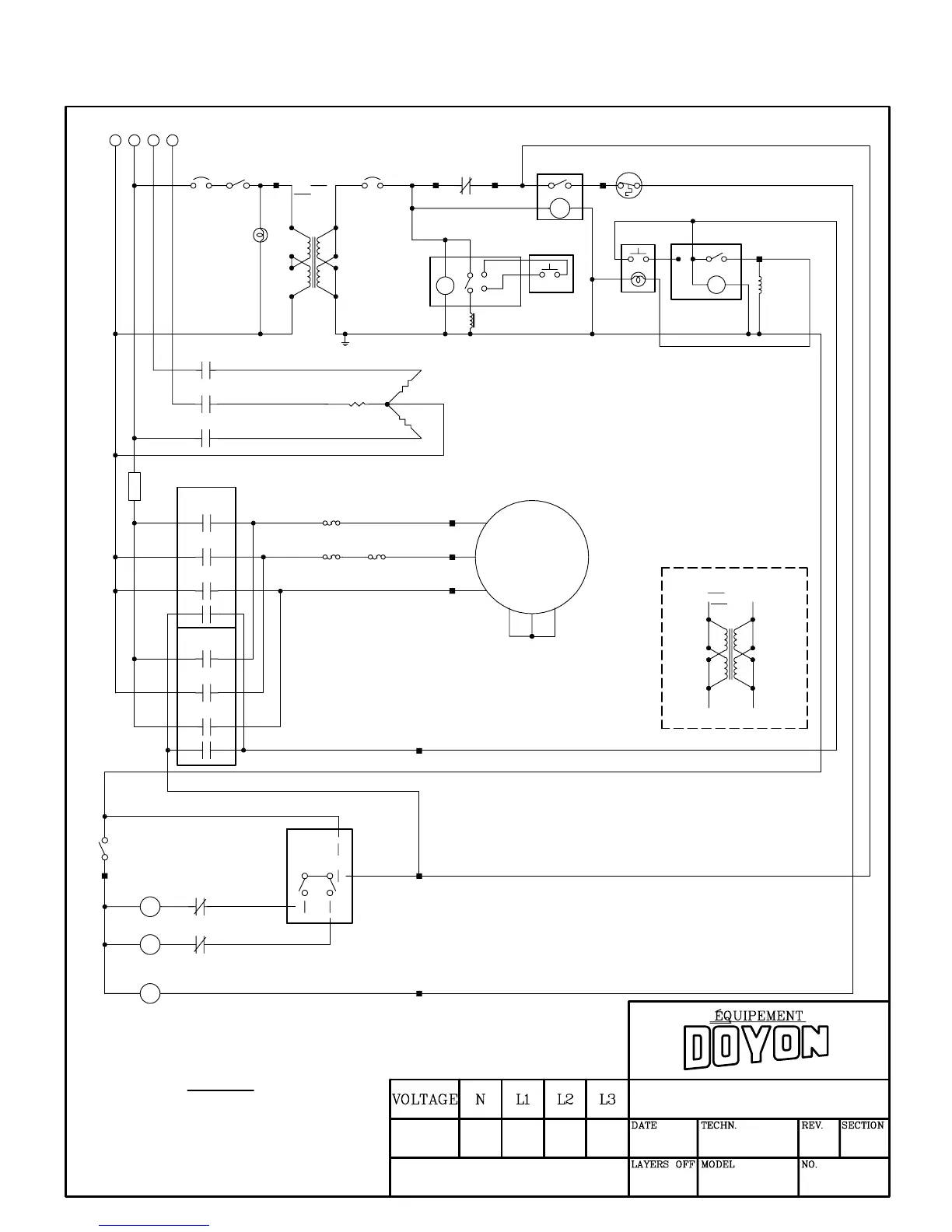 ÉQUIPEMENT
DOYON

| VOLTAGE | N | L1 | L2 | L3 |
|---|---|---|---|---|
| | | | | |

DATE
TECHN.
REV.
SECTION
LAYERS OFF
MODEL
NO.